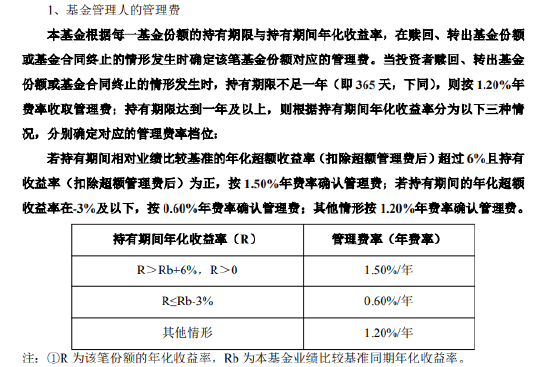 1、基金管理人的管理费

本基金根据每一基金份额的持有期限与持有期间年化收益率，在赎回、转出基金份额或基金合同终止的情形发生时确定该笔基金份额对应的管理费。当投资者赎回、转出基金份额或基金合同终止的情形发生时，持有期限不足一年（即 365 天，下同），则按 1.20%年费率收取管理费；持有期限达到一年及以上，则根据持有期间年化收益率分为以下三种情况，分别确定对应的管理费率档位：

若持有期间相对业绩比较基准的年化超额收益率（扣除超额管理费后）超过 6%且持有收益率（扣除超额管理费后）为正，按 1.50%年费率确认管理费；若持有期间的年化超额收益率在-3%及以下，按 0.60%年费率确认管理费；其他情形按 1.20%年费率确认管理费。

| 持有期间年化收益率（R） | 管理费率（年费率） |
|---|---|
| R＞Rb+6%，R＞0 | 1.50%/年 |
| R≤Rb-3% | 0.60%/年 |
| 其他情形 | 1.20%/年 |

注：①R 为该笔份额的年化收益率，Rb 为本基金业绩比较基准同期年化收益率。